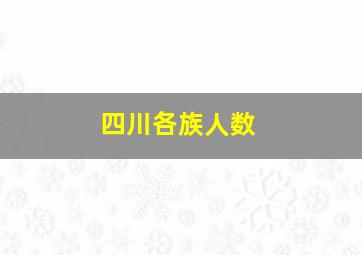 四川各族人数